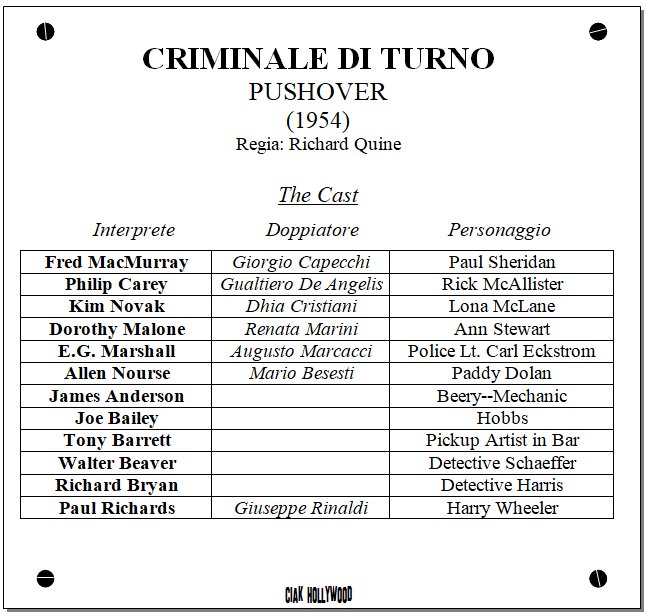 CRIMINALE DI TURNO
PUSHOVER
(1954)
Regia: Richard Quine

The Cast

| Interprete | Doppiatore | Personaggio |
|---|---|---|
| Fred MacMurray | Giorgio Capecchi | Paul Sheridan |
| Philip Carey | Gualtiero De Angelis | Rick McAllister |
| Kim Novak | Dhia Cristiani | Lona McLane |
| Dorothy Malone | Renata Marini | Ann Stewart |
| E.G. Marshall | Augusto Marcacci | Police Lt. Carl Eckstrom |
| Allen Nourse | Mario Besesti | Paddy Dolan |
| James Anderson | | Beery--Mechanic |
| Joe Bailey | | Hobbs |
| Tony Barrett | | Pickup Artist in Bar |
| Walter Beaver | | Detective Schaeffer |
| Richard Bryan | | Detective Harris |
| Paul Richards | Giuseppe Rinaldi | Harry Wheeler |

CIAK HOLLYWOOD